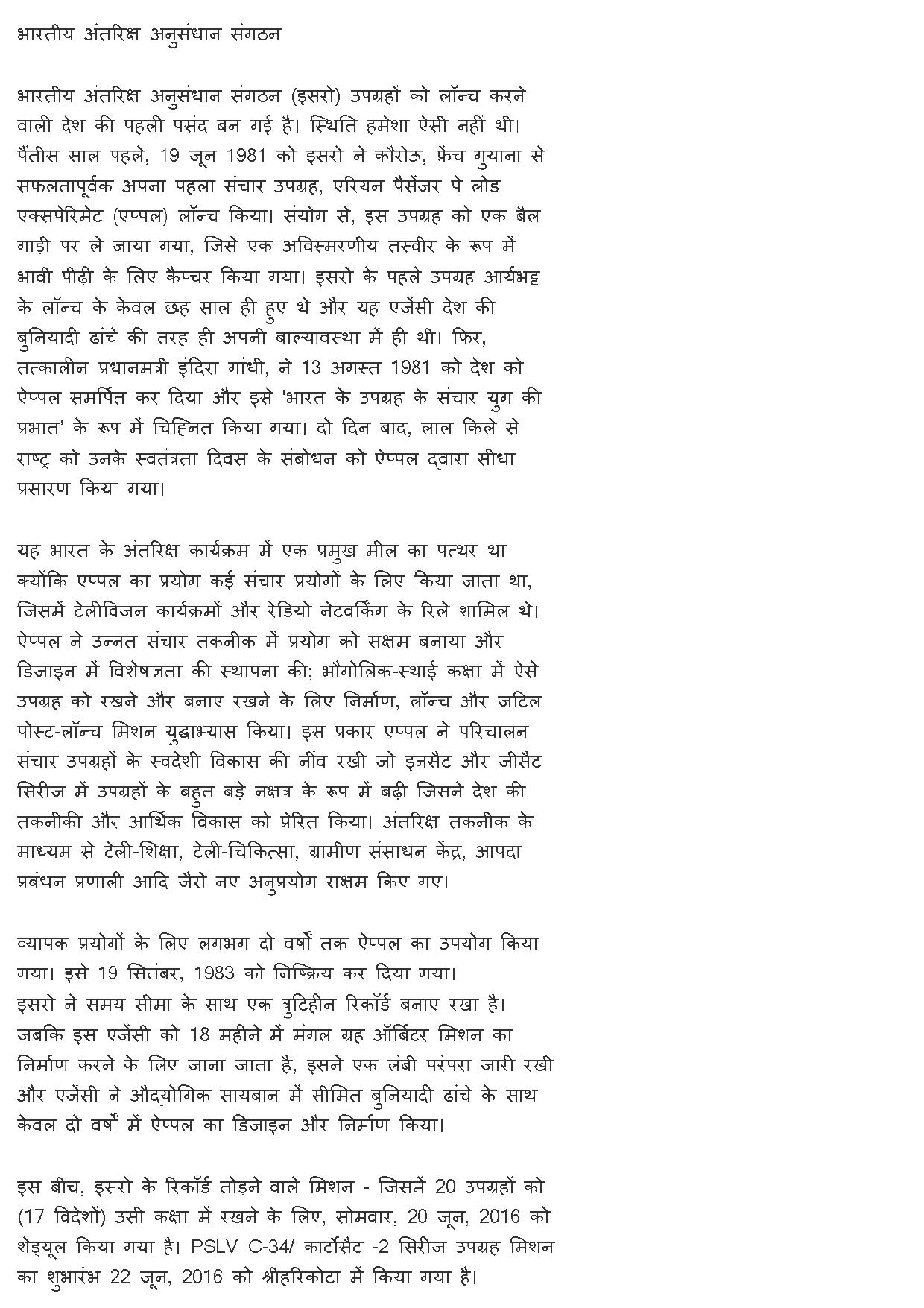 भारतीय अंतरिक्ष अनुसंधान संगठन

भारतीय अंतरिक्ष अनुसंधान संगठन (इसरो) उपग्रहों को लॉन्च करने वाली देश की पहली पसंद बन गई है। स्थिति हमेशा ऐसी नहीं थी। पैंतीस साल पहले, 19 जून 1981 को इसरो ने कौरोऊ, फ्रेंच गुयाना से सफलतापूर्वक अपना पहला संचार उपग्रह, एरियन पैसेंजर पे लोड एक्सपेरिमेंट (एप्पल) लॉन्च किया। संयोग से, इस उपग्रह को एक बैल गाड़ी पर ले जाया गया, जिसे एक अविस्मरणीय तस्वीर के रूप में भावी पीढ़ी के लिए कैप्चर किया गया। इसरो के पहले उपग्रह आर्यभट्ट के लॉन्च के केवल छह साल ही हुए थे और यह एजेंसी देश की बुनियादी ढांचे की तरह ही अपनी बाल्यावस्था में ही थी। फिर, तत्कालीन प्रधानमंत्री इंदिरा गांधी, ने 13 अगस्त 1981 को देश को ऐप्पल समर्पित कर दिया और इसे 'भारत के उपग्रह के संचार युग की प्रभात' के रूप में चिह्नित किया गया। दो दिन बाद, लाल किले से राष्ट्र को उनके स्वतंत्रता दिवस के संबोधन को ऐप्पल द्वारा सीधा प्रसारण किया गया।

यह भारत के अंतरिक्ष कार्यक्रम में एक प्रमुख मील का पत्थर था क्योंकि एप्पल का प्रयोग कई संचार प्रयोगों के लिए किया जाता था, जिसमें टेलीविजन कार्यक्रमों और रेडियो नेटवर्किंग के रिले शामिल थे। ऐप्पल ने उन्नत संचार तकनीक में प्रयोग को सक्षम बनाया और डिजाइन में विशेषज्ञता की स्थापना की; भौगोलिक-स्थाई कक्षा में ऐसे उपग्रह को रखने और बनाए रखने के लिए निर्माण, लॉन्च और जटिल पोस्ट-लॉन्च मिशन युद्धाभ्यास किया। इस प्रकार एप्पल ने परिचालन संचार उपग्रहों के स्वदेशी विकास की नींव रखी जो इनसैट और जीसैट सिरीज में उपग्रहों के बहुत बड़े नक्षत्र के रूप में बढ़ी जिसने देश की तकनीकी और आर्थिक विकास को प्रेरित किया। अंतरिक्ष तकनीक के माध्यम से टेली-शिक्षा, टेली-चिकित्सा, ग्रामीण संसाधन केंद्र, आपदा प्रबंधन प्रणाली आदि जैसे नए अनुप्रयोग सक्षम किए गए।

व्यापक प्रयोगों के लिए लगभग दो वर्षों तक ऐप्पल का उपयोग किया गया। इसे 19 सितंबर, 1983 को निष्क्रिय कर दिया गया।
इसरो ने समय सीमा के साथ एक त्रुटिहीन रिकॉर्ड बनाए रखा है। जबकि इस एजेंसी को 18 महीने में मंगल ग्रह ऑर्बिटर मिशन का निर्माण करने के लिए जाना जाता है, इसने एक लंबी परंपरा जारी रखी और एजेंसी ने औद्योगिक सायबान में सीमित बुनियादी ढांचे के साथ केवल दो वर्षों में ऐप्पल का डिजाइन और निर्माण किया।

इस बीच, इसरो के रिकॉर्ड तोड़ने वाले मिशन - जिसमें 20 उपग्रहों को (17 विदेशों) उसी कक्षा में रखने के लिए, सोमवार, 20 जून, 2016 को शेड्यूल किया गया है। PSLV C-34/ कार्टोसैट -2 सिरीज उपग्रह मिशन का शुभारंभ 22 जून, 2016 को श्रीहरिकोटा में किया गया है।